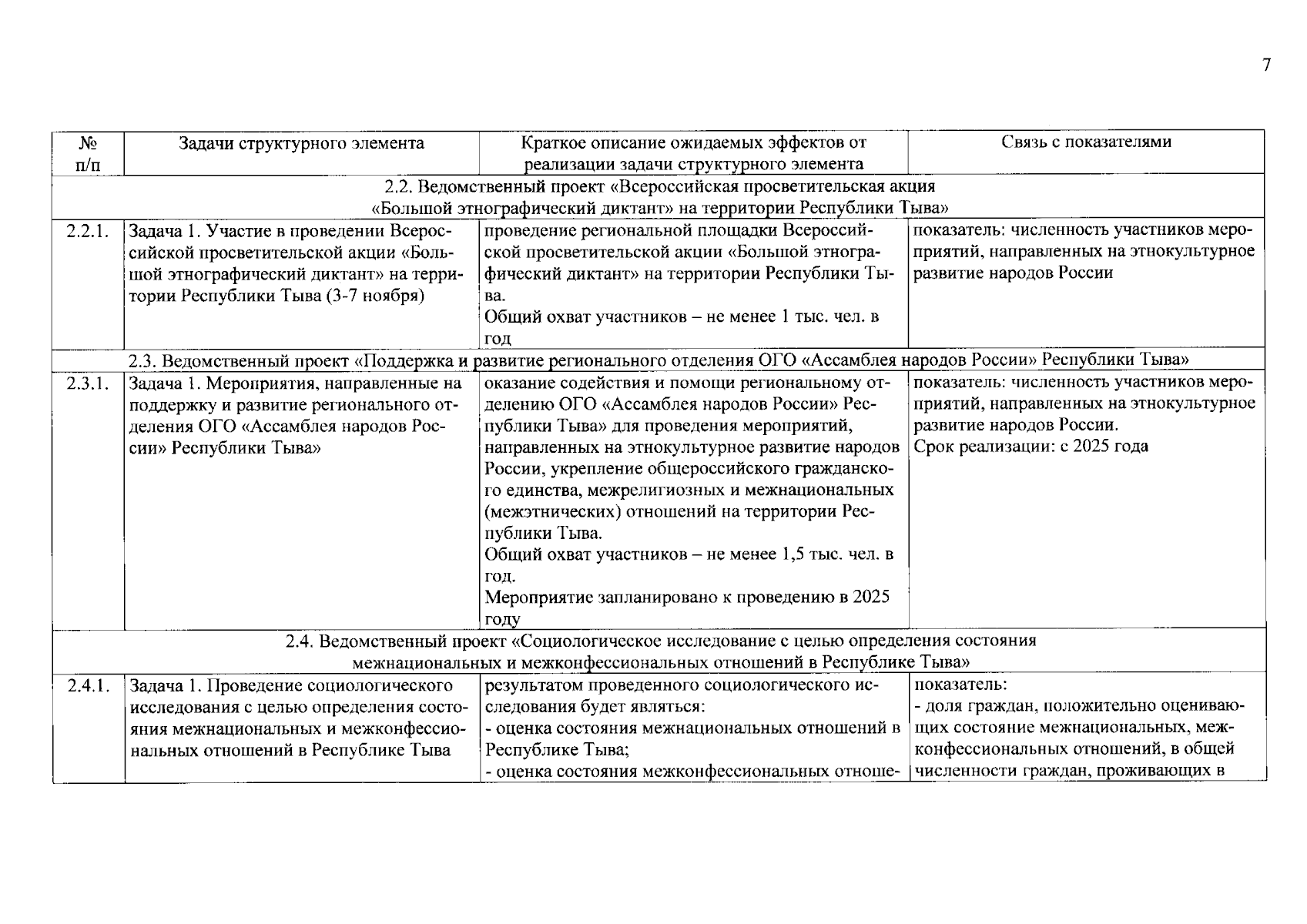 7

| № п/п | Задачи структурного элемента | Краткое описание ожидаемых эффектов от реализации задачи структурного элемента | Связь с показателями |
|---|---|---|---|
| 2.2. Ведомственный проект «Всероссийская просветительская акция «Большой этнографический диктант» на территории Республики Тыва» | | | |
| 2.2.1. | Задача 1. Участие в проведении Всероссийской просветительской акции «Большой этнографический диктант» на территории Республики Тыва (3-7 ноября) | проведение региональной площадки Всероссийской просветительской акции «Большой этнографический диктант» на территории Республики Тыва. Общий охват участников – не менее 1 тыс. чел. в год | показатель: численность участников мероприятий, направленных на этнокультурное развитие народов России |
| 2.3. Ведомственный проект «Поддержка и развитие регионального отделения ОГО «Ассамблея народов России» Республики Тыва» | | | |
| 2.3.1. | Задача 1. Мероприятия, направленные на поддержку и развитие регионального отделения ОГО «Ассамблея народов России» Республики Тыва» | оказание содействия и помощи региональному отделению ОГО «Ассамблея народов России» Республики Тыва» для проведения мероприятий, направленных на этнокультурное развитие народов России, укрепление общероссийского гражданского единства, межрелигиозных и межнациональных (межэтнических) отношений на территории Республики Тыва. Общий охват участников – не менее 1,5 тыс. чел. в год. Мероприятие запланировано к проведению в 2025 году | показатель: численность участников мероприятий, направленных на этнокультурное развитие народов России. Срок реализации: с 2025 года |
| 2.4. Ведомственный проект «Социологическое исследование с целью определения состояния межнациональных и межконфессиональных отношений в Республике Тыва» | | | |
| 2.4.1. | Задача 1. Проведение социологического исследования с целью определения состояния межнациональных и межконфессиональных отношений в Республике Тыва | результатом проведенного социологического исследования будет являться: - оценка состояния межнациональных отношений в Республике Тыва; - оценка состояния межконфессиональных отноше- | показатель: - доля граждан, положительно оценивающих состояние межнациональных, межконфессиональных отношений, в общей численности граждан, проживающих в |